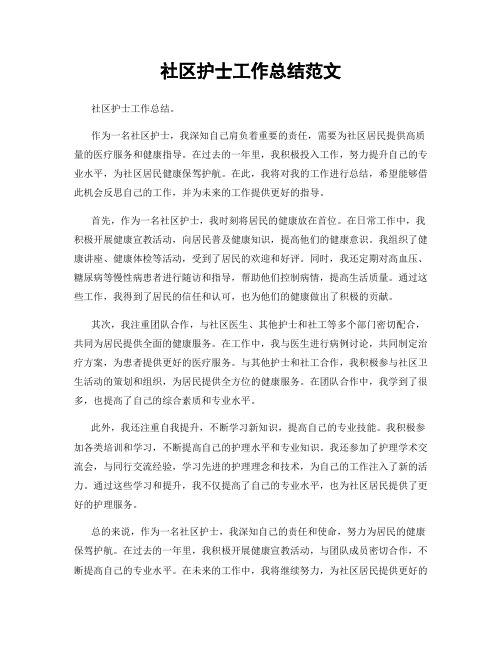 社区护士工作总结范文

社区护士工作总结。

作为一名社区护士，我深知自己肩负着重要的责任，需要为社区居民提供高质量的医疗服务和健康指导。在过去的一年里，我积极投入工作，努力提升自己的专业水平，为社区居民健康保驾护航。在此，我将对我的工作进行总结，希望能够借此机会反思自己的工作，并为未来的工作提供更好的指导。

首先，作为一名社区护士，我时刻将居民的健康放在首位。在日常工作中，我积极开展健康宣教活动，向居民普及健康知识，提高他们的健康意识。我组织了健康讲座、健康体检等活动，受到了居民的欢迎和好评。同时，我还定期对高血压、糖尿病等慢性病患者进行随访和指导，帮助他们控制病情，提高生活质量。通过这些工作，我得到了居民的信任和认可，也为他们的健康做出了积极的贡献。

其次，我注重团队合作，与社区医生、其他护士和社工等多个部门密切配合，共同为居民提供全面的健康服务。在工作中，我与医生进行病例讨论，共同制定治疗方案，为患者提供更好的医疗服务。与其他护士和社工合作，我积极参与社区卫生活动的策划和组织，为居民提供全方位的健康服务。在团队合作中，我学到了很多，也提高了自己的综合素质和专业水平。

此外，我还注重自我提升，不断学习新知识，提高自己的专业技能。我积极参加各类培训和学习，不断提高自己的护理水平和专业知识。我还参加了护理学术交流会，与同行交流经验，学习先进的护理理念和技术，为自己的工作注入了新的活力。通过这些学习和提升，我不仅提高了自己的专业水平，也为社区居民提供了更好的护理服务。

总的来说，作为一名社区护士，我深知自己的责任和使命，努力为居民的健康保驾护航。在过去的一年里，我积极开展健康宣教活动，与团队成员密切合作，不断提高自己的专业水平。在未来的工作中，我将继续努力，为社区居民提供更好的